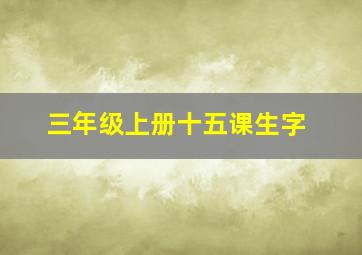 三年级上册十五课生字